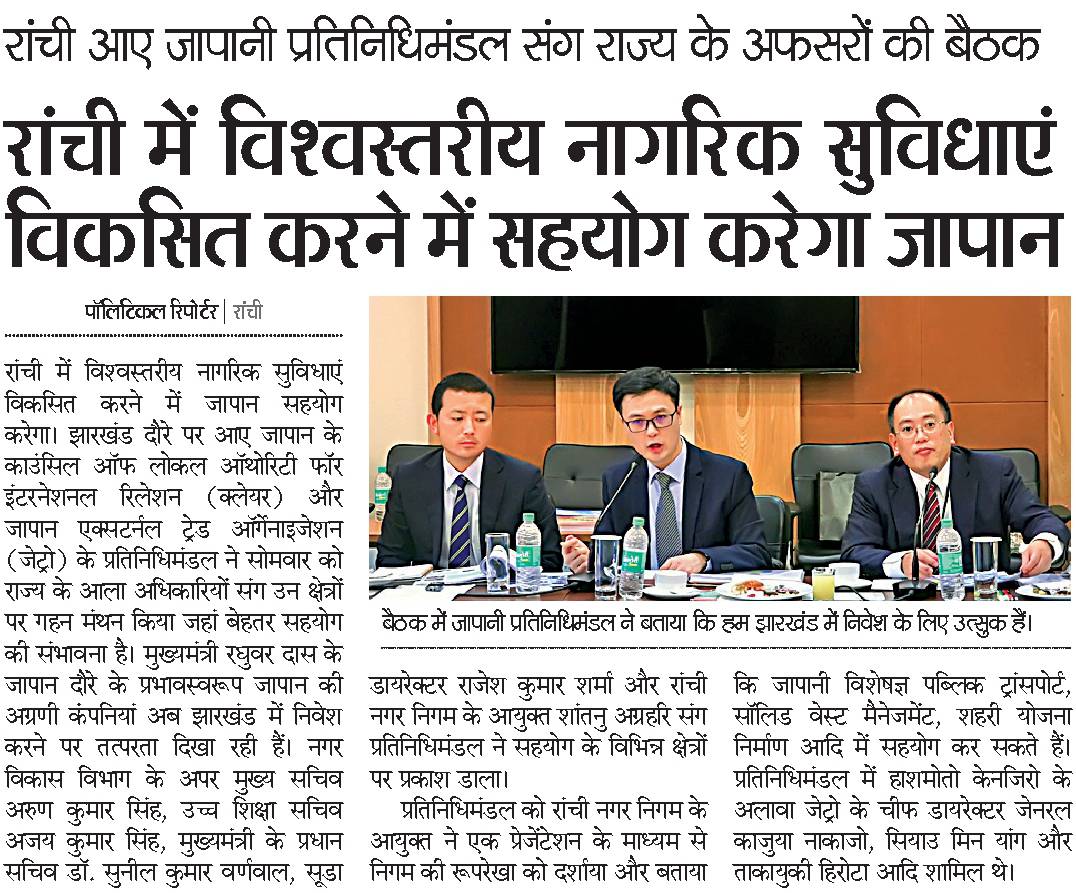 रांची आए जापानी प्रतिनिधिमंडल संग राज्य के अफसरों की बैठक

रांची में विश्वस्तरीय नागरिक सुविधाएं विकसित करने में सहयोग करेगा जापान

पॉलिटिकल रिपोर्टर | रांची

रांची में विश्वस्तरीय नागरिक सुविधाएं विकसित करने में जापान सहयोग करेगा। झारखंड दौरे पर आए जापान के काउंसिल ऑफ लोकल ऑथोरिटी फॉर इंटरनेशनल रिलेशन (क्लेयर) और जापान एक्सटर्नल ट्रेड ऑर्गेनाइजेशन (जेट्रो) के प्रतिनिधिमंडल ने सोमवार को राज्य के आला अधिकारियों संग उन क्षेत्रों पर गहन मंथन किया जहां बेहतर सहयोग की संभावना है। मुख्यमंत्री रघुवर दास के जापान दौरे के प्रभावस्वरूप जापान की अग्रणी कंपनियां अब झारखंड में निवेश करने पर तत्परता दिखा रही हैं। नगर विकास विभाग के अपर मुख्य सचिव अरुण कुमार सिंह, उच्च शिक्षा सचिव अजय कुमार सिंह, मुख्यमंत्री के प्रधान सचिव डॉ. सुनील कुमार वर्णवाल, सूडा

बैठक में जापानी प्रतिनिधिमंडल ने बताया कि हम झारखंड में निवेश के लिए उत्सुक हैं।

डायरेक्टर राजेश कुमार शर्मा और रांची नगर निगम के आयुक्त शांतनु अग्रहरि संग प्रतिनिधिमंडल ने सहयोग के विभिन्न क्षेत्रों पर प्रकाश डाला।

प्रतिनिधिमंडल को रांची नगर निगम के आयुक्त ने एक प्रेजेंटेशन के माध्यम से निगम की रूपरेखा को दर्शाया और बताया कि जापानी विशेषज्ञ पब्लिक ट्रांसपोर्ट, सॉलिड वेस्ट मैनेजमेंट, शहरी योजना निर्माण आदि में सहयोग कर सकते हैं। प्रतिनिधिमंडल में हाशमोतो केनजिरो के अलावा जेट्रो के चीफ डायरेक्टर जेनरल काजुया नाकाजो, सियाउ मिन यांग और ताकायुकी हिरोटा आदि शामिल थे।